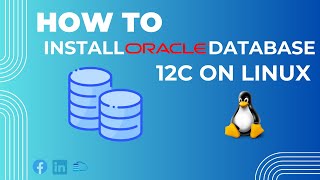 HOW TO
INSTALL ORACLE DATABASE
12C ON LINUX